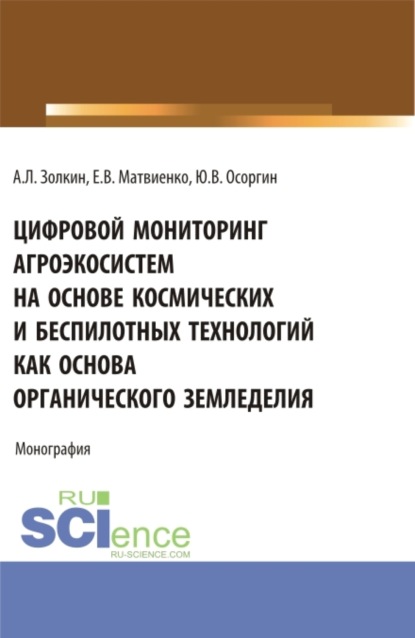 А.Л. Золкин, Е.В. Матвиенко, Ю.В. Осоргин

ЦИФРОВОЙ МОНИТОРИНГ АГРОЭКОСИСТЕМ НА ОСНОВЕ КОСМИЧЕСКИХ И БЕСПИЛОТНЫХ ТЕХНОЛОГИЙ КАК ОСНОВА ОРГАНИЧЕСКОГО ЗЕМЛЕДЕЛИЯ

Монография

RU SCIence
RU-SCIENCE.COM